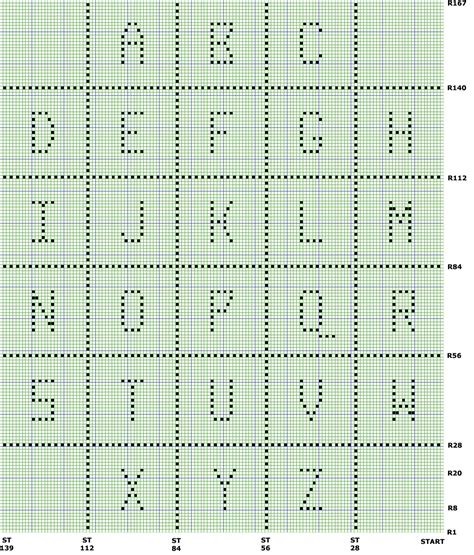 R167

A B C

R140

D E F G H

R112

I J K L M

R84

N O P Q R

R56

S T U V W

R28

R20

X Y Z

R8

R1

ST 139 ST 112 ST 84 ST 56 ST 28 START